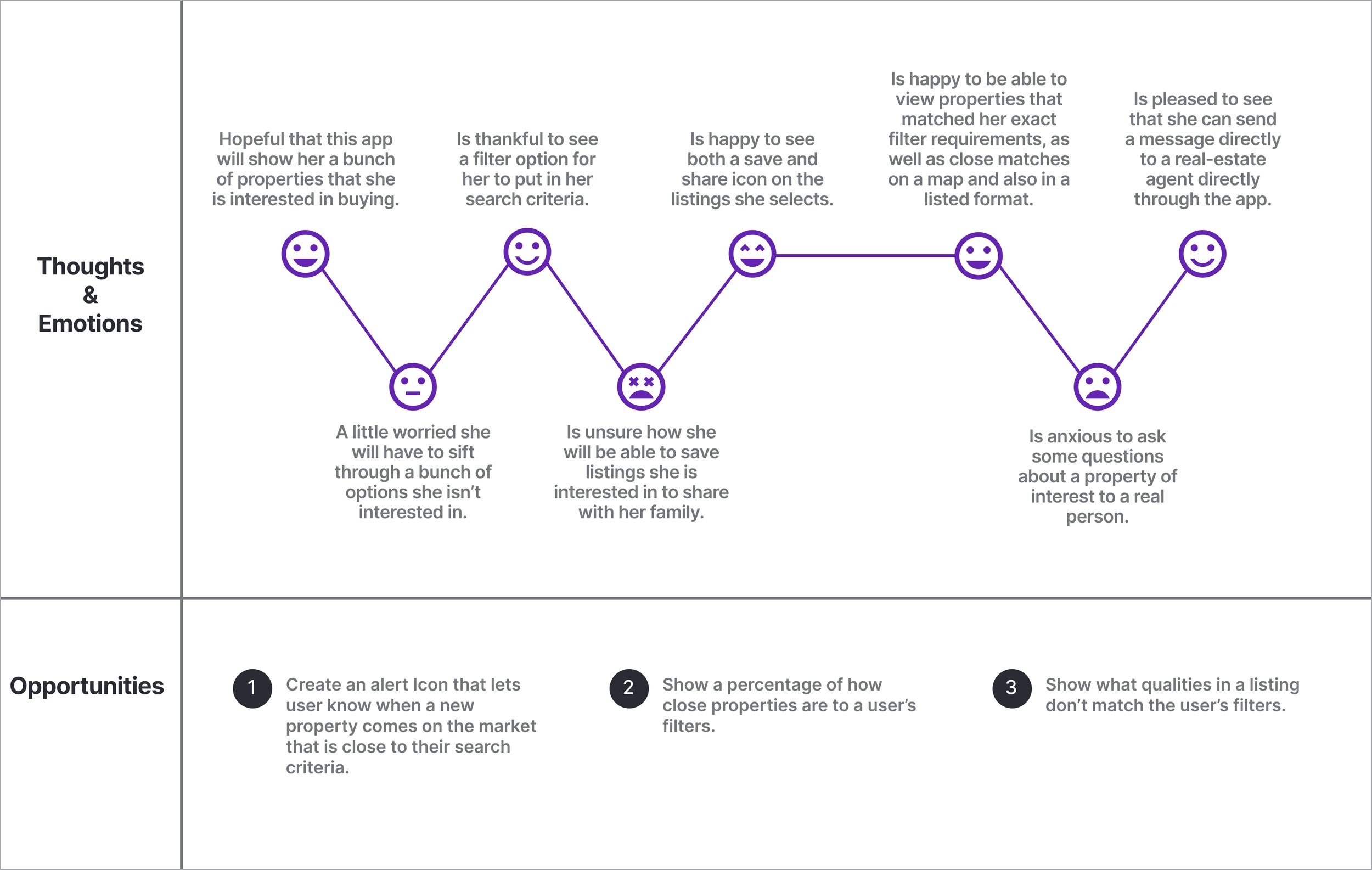 Thoughts & Emotions

Hopeful that this app will show her a bunch of properties that she is interested in buying.

A little worried she will have to sift through a bunch of options she isn't interested in.

Is thankful to see a filter option for her to put in her search criteria.

Is unsure how she will be able to save listings she is interested in to share with her family.

Is happy to see both a save and share icon on the listings she selects.

Is happy to be able to view properties that matched her exact filter requirements, as well as close matches on a map and also in a listed format.

Is anxious to ask some questions about a property of interest to a real person.

Is pleased to see that she can send a message directly to a real-estate agent directly through the app.

Opportunities

1 Create an alert Icon that lets user know when a new property comes on the market that is close to their search criteria.

2 Show a percentage of how close properties are to a user's filters.

3 Show what qualities in a listing don't match the user's filters.